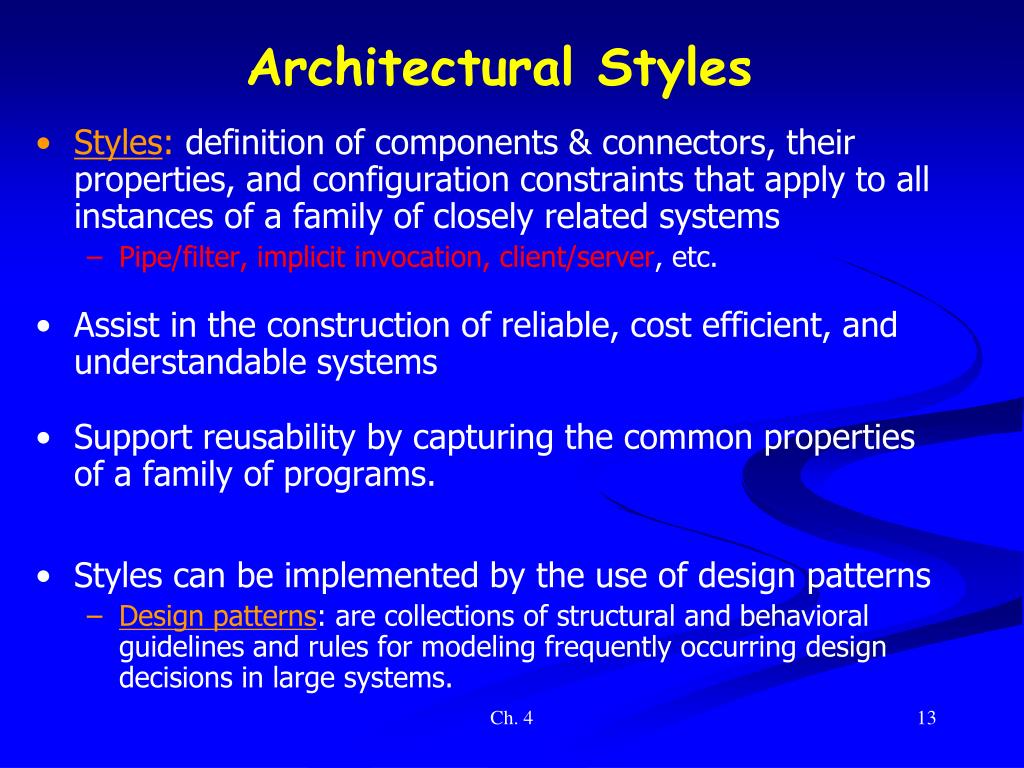 Architectural Styles

• Styles: definition of components & connectors, their properties, and configuration constraints that apply to all instances of a family of closely related systems
– Pipe/filter, implicit invocation, client/server, etc.

• Assist in the construction of reliable, cost efficient, and understandable systems

• Support reusability by capturing the common properties of a family of programs.

• Styles can be implemented by the use of design patterns
– Design patterns: are collections of structural and behavioral guidelines and rules for modeling frequently occurring design decisions in large systems.

Ch. 4

13